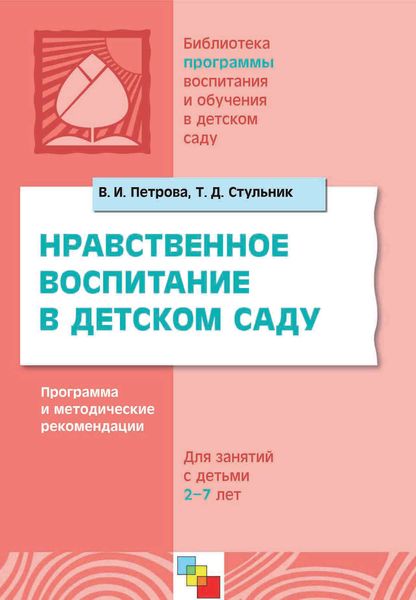 Библиотека программы воспитания и обучения в детском саду

В. И. Петрова, Т. Д. Стульник

НРАВСТВЕННОЕ ВОСПИТАНИЕ В ДЕТСКОМ САДУ

Программа и методические рекомендации

Для занятий с детьми 2–7 лет